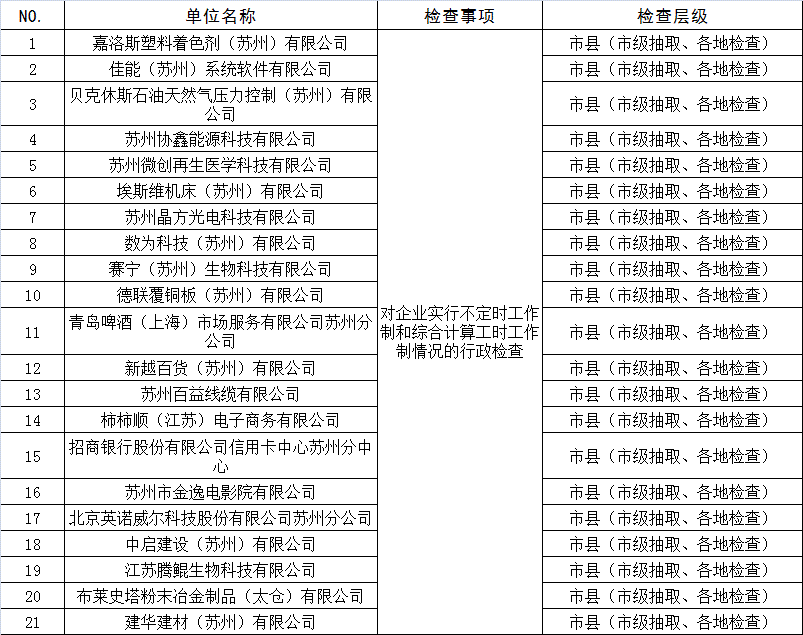 | NO. | 单位名称 | 检查事项 | 检查层级 |
|---|---|---|---|
| 1 | 嘉洛斯塑料着色剂（苏州）有限公司 | 对企业实行不定时工作制和综合计算工时工作制情况的行政检查 | 市县（市级抽取、各地检查） |
| 2 | 佳能（苏州）系统软件有限公司 | | 市县（市级抽取、各地检查） |
| 3 | 贝克休斯石油天然气压力控制（苏州）有限公司 | | 市县（市级抽取、各地检查） |
| 4 | 苏州协鑫能源科技有限公司 | | 市县（市级抽取、各地检查） |
| 5 | 苏州微创再生医学科技有限公司 | | 市县（市级抽取、各地检查） |
| 6 | 埃斯维机床（苏州）有限公司 | | 市县（市级抽取、各地检查） |
| 7 | 苏州晶方光电科技有限公司 | | 市县（市级抽取、各地检查） |
| 8 | 数为科技（苏州）有限公司 | | 市县（市级抽取、各地检查） |
| 9 | 赛宁（苏州）生物科技有限公司 | | 市县（市级抽取、各地检查） |
| 10 | 德联覆铜板（苏州）有限公司 | | 市县（市级抽取、各地检查） |
| 11 | 青岛啤酒（上海）市场服务有限公司苏州分公司 | | 市县（市级抽取、各地检查） |
| 12 | 新越百货（苏州）有限公司 | | 市县（市级抽取、各地检查） |
| 13 | 苏州百益线缆有限公司 | | 市县（市级抽取、各地检查） |
| 14 | 柿柿顺（江苏）电子商务有限公司 | | 市县（市级抽取、各地检查） |
| 15 | 招商银行股份有限公司信用卡中心苏州分中心 | | 市县（市级抽取、各地检查） |
| 16 | 苏州市金逸电影院有限公司 | | 市县（市级抽取、各地检查） |
| 17 | 北京英诺威尔科技股份有限公司苏州分公司 | | 市县（市级抽取、各地检查） |
| 18 | 中启建设（苏州）有限公司 | | 市县（市级抽取、各地检查） |
| 19 | 江苏腾鲲生物科技有限公司 | | 市县（市级抽取、各地检查） |
| 20 | 布莱史塔粉末冶金制品（太仓）有限公司 | | 市县（市级抽取、各地检查） |
| 21 | 建华建材（苏州）有限公司 | | 市县（市级抽取、各地检查） |